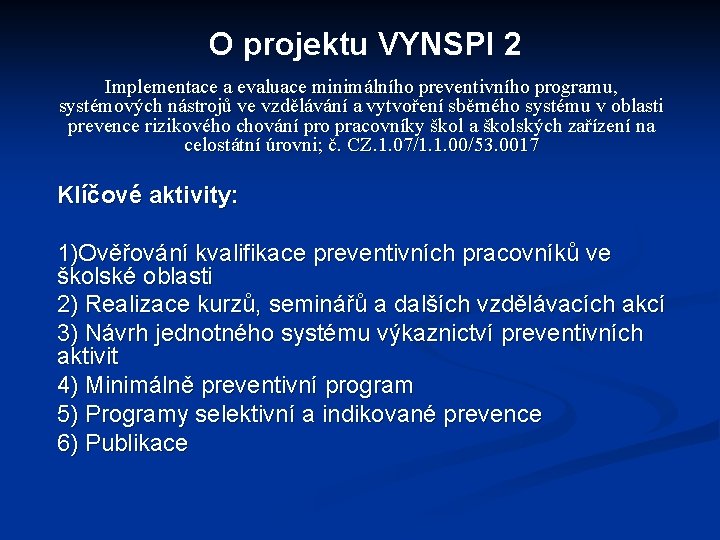 O projektu VYNSPI 2

Implementace a evaluace minimálního preventivního programu, systémových nástrojů ve vzdělávání a vytvoření sběrného systému v oblasti prevence rizikového chování pro pracovníky škol a školských zařízení na celostátní úrovni; č. CZ.1.07/1.1.00/53.0017

Klíčové aktivity:

1)Ověřování kvalifikace preventivních pracovníků ve školské oblasti
2) Realizace kurzů, seminářů a dalších vzdělávacích akcí
3) Návrh jednotného systému výkaznictví preventivních aktivit
4) Minimálně preventivní program
5) Programy selektivní a indikované prevence
6) Publikace